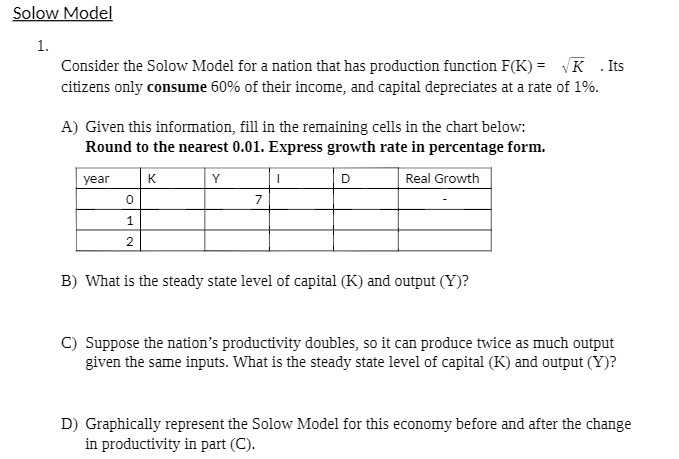 Solow Model

1.

Consider the Solow Model for a nation that has production function F(K) = $\sqrt{K}$ . Its citizens only **consume** 60% of their income, and capital depreciates at a rate of 1%.

A) Given this information, fill in the remaining cells in the chart below:
**Round to the nearest 0.01. Express growth rate in percentage form.**

| year | K | Y | I | D | Real Growth |
|---|---|---|---|---|---|
| 0 | | 7 | | | - |
| 1 | | | | | |
| 2 | | | | | |

B) What is the steady state level of capital (K) and output (Y)?

C) Suppose the nation's productivity doubles, so it can produce twice as much output given the same inputs. What is the steady state level of capital (K) and output (Y)?

D) Graphically represent the Solow Model for this economy before and after the change in productivity in part (C).